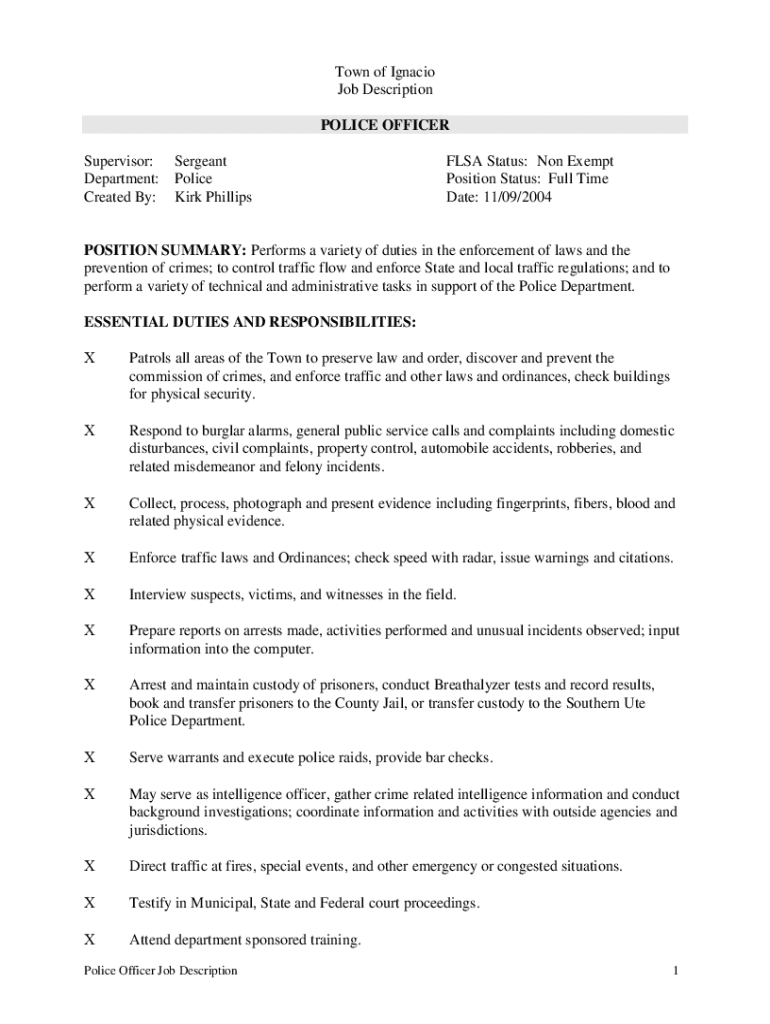 Town of Ignacio
Job Description

POLICE OFFICER

Supervisor: Sergeant
Department: Police
Created By: Kirk Phillips

FLSA Status: Non Exempt
Position Status: Full Time
Date: 11/09/2004

POSITION SUMMARY: Performs a variety of duties in the enforcement of laws and the prevention of crimes; to control traffic flow and enforce State and local traffic regulations; and to perform a variety of technical and administrative tasks in support of the Police Department.

ESSENTIAL DUTIES AND RESPONSIBILITIES:

X Patrols all areas of the Town to preserve law and order, discover and prevent the commission of crimes, and enforce traffic and other laws and ordinances, check buildings for physical security.

X Respond to burglar alarms, general public service calls and complaints including domestic disturbances, civil complaints, property control, automobile accidents, robberies, and related misdemeanor and felony incidents.

X Collect, process, photograph and present evidence including fingerprints, fibers, blood and related physical evidence.

X Enforce traffic laws and Ordinances; check speed with radar, issue warnings and citations.

X Interview suspects, victims, and witnesses in the field.

X Prepare reports on arrests made, activities performed and unusual incidents observed; input information into the computer.

X Arrest and maintain custody of prisoners, conduct Breathalyzer tests and record results, book and transfer prisoners to the County Jail, or transfer custody to the Southern Ute Police Department.

X Serve warrants and execute police raids, provide bar checks.

X May serve as intelligence officer, gather crime related intelligence information and conduct background investigations; coordinate information and activities with outside agencies and jurisdictions.

X Direct traffic at fires, special events, and other emergency or congested situations.

X Testify in Municipal, State and Federal court proceedings.

X Attend department sponsored training.

Police Officer Job Description 1